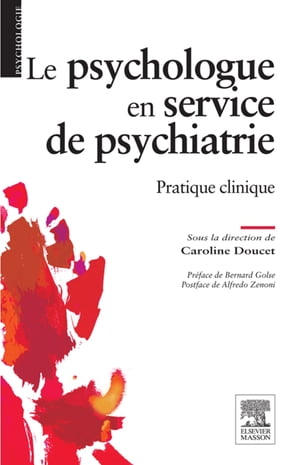 PSYCHOLOGIE

Le psychologue en service de psychiatrie

Pratique clinique

Sous la direction de
Caroline Doucet

Préface de Bernard Golse
Postface de Alfredo Zenoni

ELSEVIER
MASSON